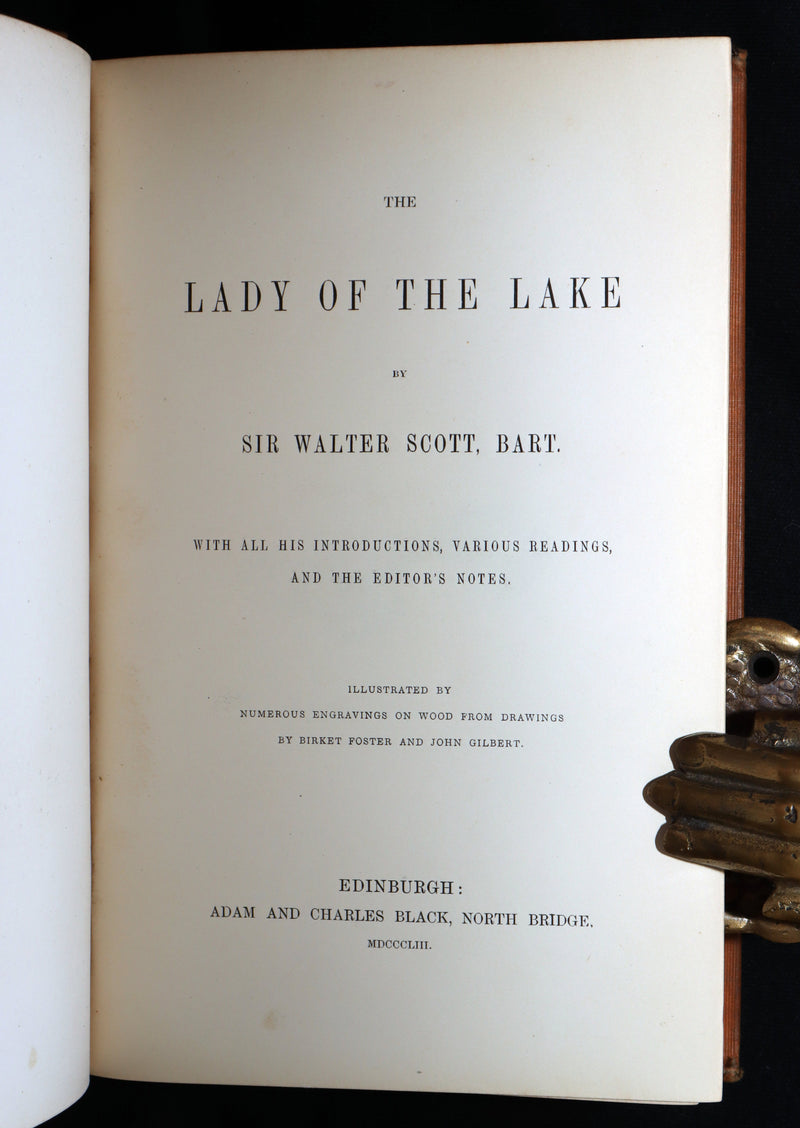 THE

LADY OF THE LAKE

BY

SIR WALTER SCOTT, BART.

WITH ALL HIS INTRODUCTIONS, VARIOUS READINGS, AND THE EDITOR'S NOTES.

ILLUSTRATED BY
NUMEROUS ENGRAVINGS ON WOOD FROM DRAWINGS
BY BIRKET FOSTER AND JOHN GILBERT.

EDINBURGH:
ADAM AND CHARLES BLACK, NORTH BRIDGE.
MDCCCLIII.